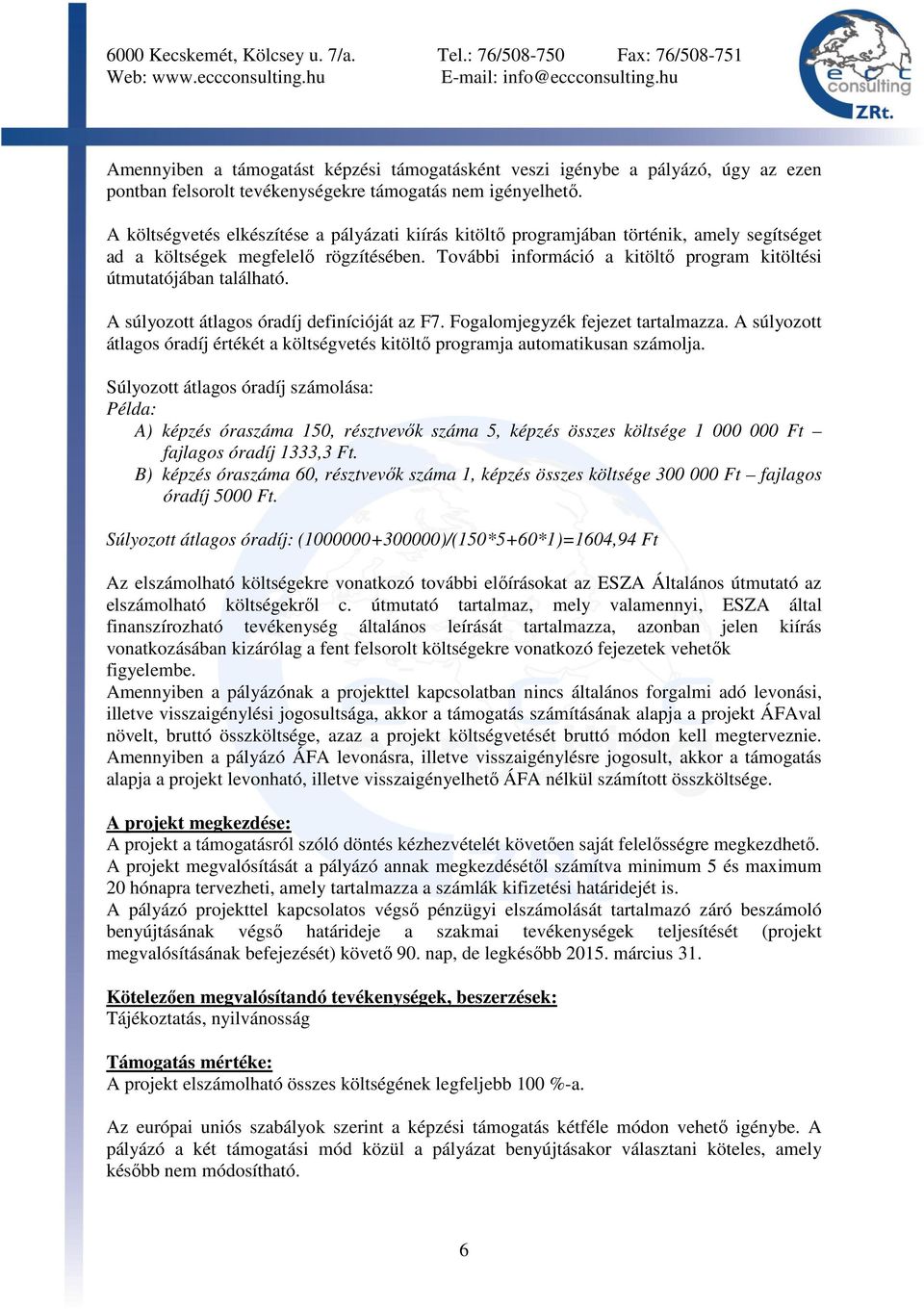 6000 Kecskemét, Kölcsey u. 7/a. Tel.: 76/508-750 Fax: 76/508-751
Web: www.eccconsulting.hu E-mail: info@eccconsulting.hu

ecc consulting ZRt.

Amennyiben a támogatást képzési támogatásként veszi igénybe a pályázó, úgy az ezen pontban felsorolt tevékenységekre támogatás nem igényelhető.

A költségvetés elkészítése a pályázati kiírás kitöltő programjában történik, amely segítséget ad a költségek megfelelő rögzítésében. További információ a kitöltő program kitöltési útmutatójában található.

A súlyozott átlagos óradíj definícióját az F7. Fogalomjegyzék fejezet tartalmazza. A súlyozott átlagos óradíj értékét a költségvetés kitöltő programja automatikusan számolja.

Súlyozott átlagos óradíj számolása:
Példa:
A) képzés óraszáma 150, résztvevők száma 5, képzés összes költsége 1 000 000 Ft – fajlagos óradíj 1333,3 Ft.
B) képzés óraszáma 60, résztvevők száma 1, képzés összes költsége 300 000 Ft – fajlagos óradíj 5000 Ft.

Súlyozott átlagos óradíj: (1000000+300000)/(150*5+60*1)=1604,94 Ft

Az elszámolható költségekre vonatkozó további előírásokat az ESZA Általános útmutató az elszámolható költségekről c. útmutató tartalmaz, mely valamennyi, ESZA által finanszírozható tevékenység általános leírását tartalmazza, azonban jelen kiírás vonatkozásában kizárólag a fent felsorolt költségekre vonatkozó fejezetek vehetők figyelembe.
Amennyiben a pályázónak a projekttel kapcsolatban nincs általános forgalmi adó levonási, illetve visszaigénylési jogosultsága, akkor a támogatás számításának alapja a projekt ÁFAval növelt, bruttó összköltsége, azaz a projekt költségvetését bruttó módon kell megterveznie. Amennyiben a pályázó ÁFA levonásra, illetve visszaigénylésre jogosult, akkor a támogatás alapja a projekt levonható, illetve visszaigényelhető ÁFA nélkül számított összköltsége.

A projekt megkezdése:
A projekt a támogatásról szóló döntés kézhezvételét követően saját felelősségre megkezdhető.
A projekt megvalósítását a pályázó annak megkezdésétől számítva minimum 5 és maximum 20 hónapra tervezheti, amely tartalmazza a számlák kifizetési határidejét is.
A pályázó projekttel kapcsolatos végső pénzügyi elszámolását tartalmazó záró beszámoló benyújtásának végső határideje a szakmai tevékenységek teljesítését (projekt megvalósításának befejezését) követő 90. nap, de legkésőbb 2015. március 31.

Kötelezően megvalósítandó tevékenységek, beszerzések:
Tájékoztatás, nyilvánosság

Támogatás mértéke:
A projekt elszámolható összes költségének legfeljebb 100 %-a.

Az európai uniós szabályok szerint a képzési támogatás kétféle módon vehető igénybe. A pályázó a két támogatási mód közül a pályázat benyújtásakor választani köteles, amely később nem módosítható.

6